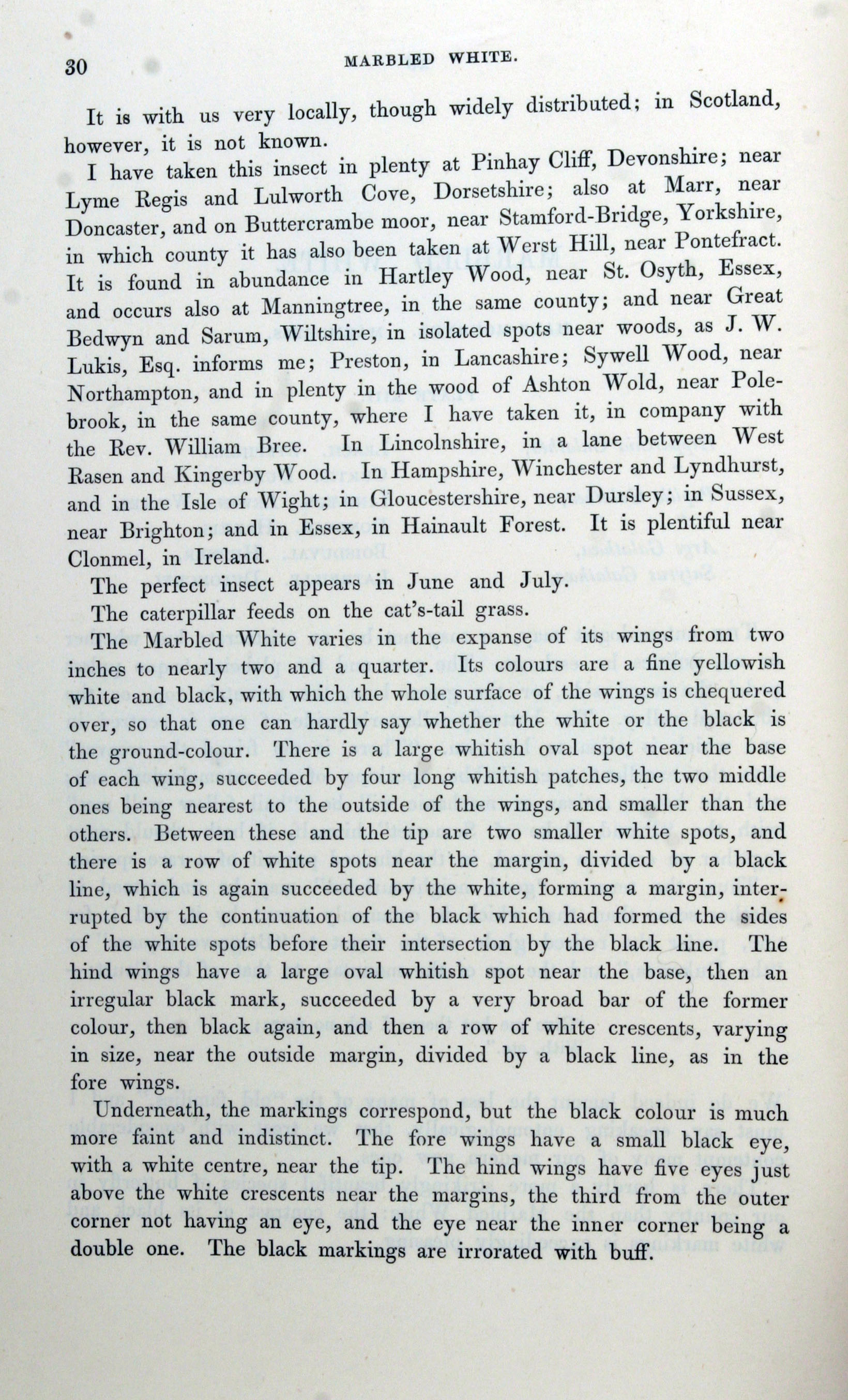 30 MARBLED WHITE.

It is with us very locally, though widely distributed; in Scotland, however, it is not known.

I have taken this insect in plenty at Pinhay Cliff, Devonshire; near Lyme Regis and Lulworth Cove, Dorsetshire; also at Marr, near Doncaster, and on Buttercrambe moor, near Stamford-Bridge, Yorkshire, in which county it has also been taken at Werst Hill, near Pontefract. It is found in abundance in Hartley Wood, near St. Osyth, Essex, and occurs also at Manningtree, in the same county; and near Great Bedwyn and Sarum, Wiltshire, in isolated spots near woods, as J. W. Lukis, Esq. informs me; Preston, in Lancashire; Sywell Wood, near Northampton, and in plenty in the wood of Ashton Wold, near Polebrook, in the same county, where I have taken it, in company with the Rev. William Bree. In Lincolnshire, in a lane between West Rasen and Kingerby Wood. In Hampshire, Winchester and Lyndhurst, and in the Isle of Wight; in Gloucestershire, near Dursley; in Sussex, near Brighton; and in Essex, in Hainault Forest. It is plentiful near Clonmel, in Ireland.

The perfect insect appears in June and July.

The caterpillar feeds on the cat's-tail grass.

The Marbled White varies in the expanse of its wings from two inches to nearly two and a quarter. Its colours are a fine yellowish white and black, with which the whole surface of the wings is chequered over, so that one can hardly say whether the white or the black is the ground-colour. There is a large whitish oval spot near the base of each wing, succeeded by four long whitish patches, the two middle ones being nearest to the outside of the wings, and smaller than the others. Between these and the tip are two smaller white spots, and there is a row of white spots near the margin, divided by a black line, which is again succeeded by the white, forming a margin, interrupted by the continuation of the black which had formed the sides of the white spots before their intersection by the black line. The hind wings have a large oval whitish spot near the base, then an irregular black mark, succeeded by a very broad bar of the former colour, then black again, and then a row of white crescents, varying in size, near the outside margin, divided by a black line, as in the fore wings.

Underneath, the markings correspond, but the black colour is much more faint and indistinct. The fore wings have a small black eye, with a white centre, near the tip. The hind wings have five eyes just above the white crescents near the margins, the third from the outer corner not having an eye, and the eye near the inner corner being a double one. The black markings are irrorated with buff.